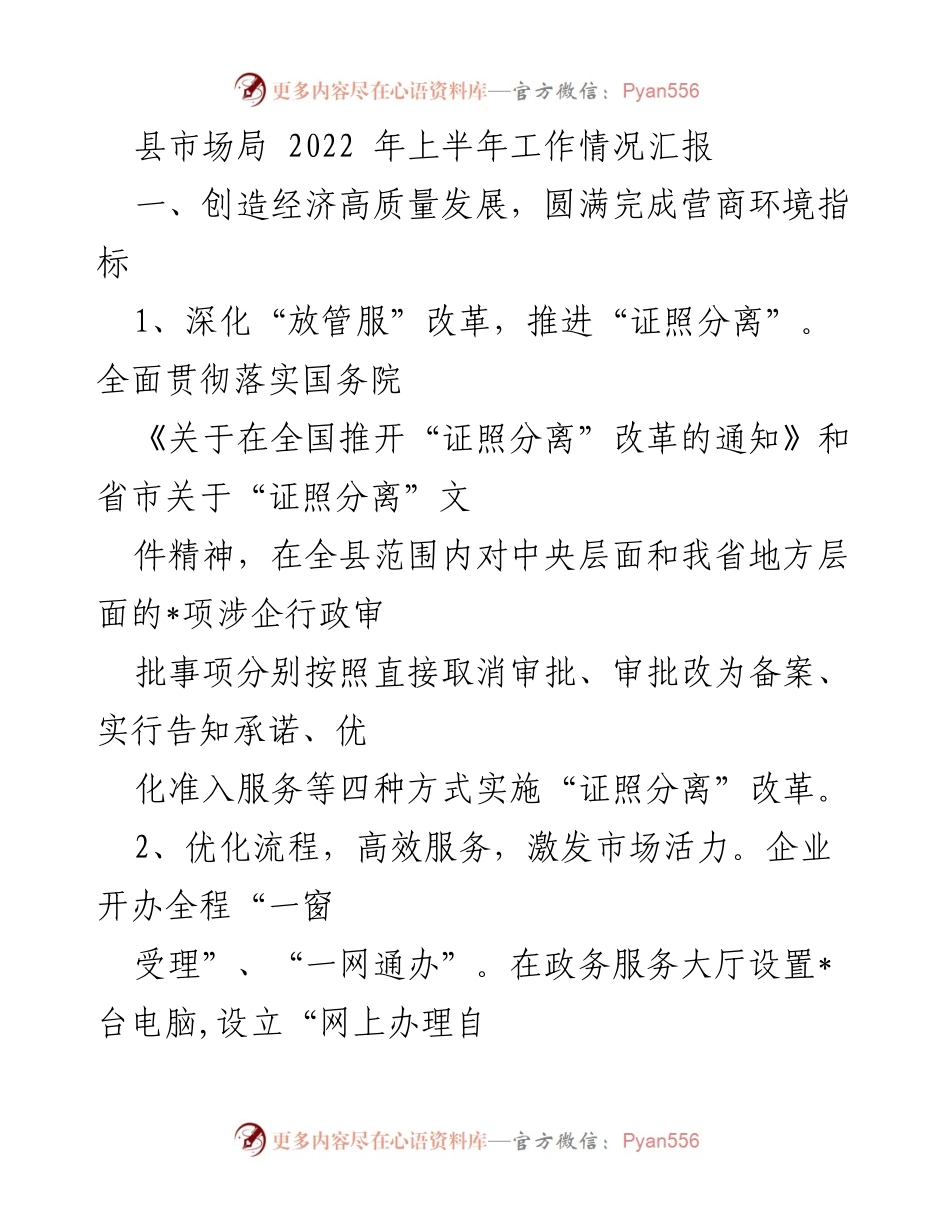 更多内容尽在心语资料库—官方微信：Pyan556

县市场局 2022 年上半年工作情况汇报

一、创造经济高质量发展，圆满完成营商环境指标

1、深化“放管服”改革，推进“证照分离”。全面贯彻落实国务院

《关于在全国推开“证照分离”改革的通知》和省市关于“证照分离”文

件精神，在全县范围内对中央层面和我省地方层面的*项涉企行政审

批事项分别按照直接取消审批、审批改为备案、实行告知承诺、优

化准入服务等四种方式实施“证照分离”改革。

2、优化流程，高效服务，激发市场活力。企业开办全程“一窗

受理”、“一网通办”。在政务服务大厅设置*台电脑,设立“网上办理自

更多内容尽在心语资料库—官方微信：Pyan556